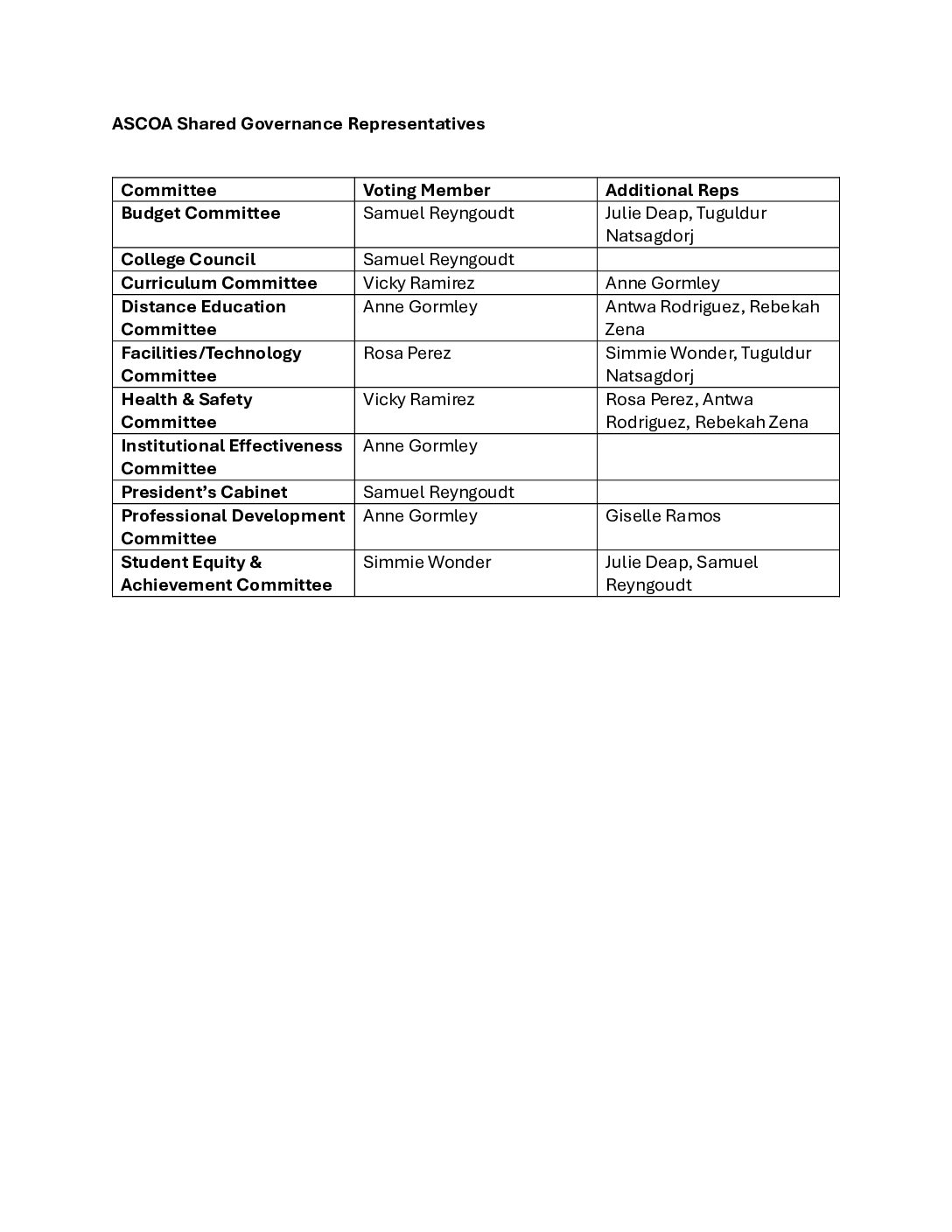 ASCOA Shared Governance Representatives

| Committee | Voting Member | Additional Reps |
|---|---|---|
| Budget Committee | Samuel Reyngoudt | Julie Deap, Tuguldur Natsagdorj |
| College Council | Samuel Reyngoudt | |
| Curriculum Committee | Vicky Ramirez | Anne Gormley |
| Distance Education Committee | Anne Gormley | Antwa Rodriguez, Rebekah Zena |
| Facilities/Technology Committee | Rosa Perez | Simmie Wonder, Tuguldur Natsagdorj |
| Health & Safety Committee | Vicky Ramirez | Rosa Perez, Antwa Rodriguez, Rebekah Zena |
| Institutional Effectiveness Committee | Anne Gormley | |
| President's Cabinet | Samuel Reyngoudt | |
| Professional Development Committee | Anne Gormley | Giselle Ramos |
| Student Equity & Achievement Committee | Simmie Wonder | Julie Deap, Samuel Reyngoudt |